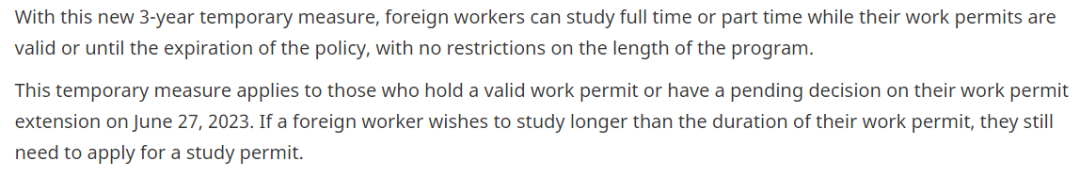 With this new 3-year temporary measure, foreign workers can study full time or part time while their work permits are valid or until the expiration of the policy, with no restrictions on the length of the program.

This temporary measure applies to those who hold a valid work permit or have a pending decision on their work permit extension on June 27, 2023. If a foreign worker wishes to study longer than the duration of their work permit, they still need to apply for a study permit.